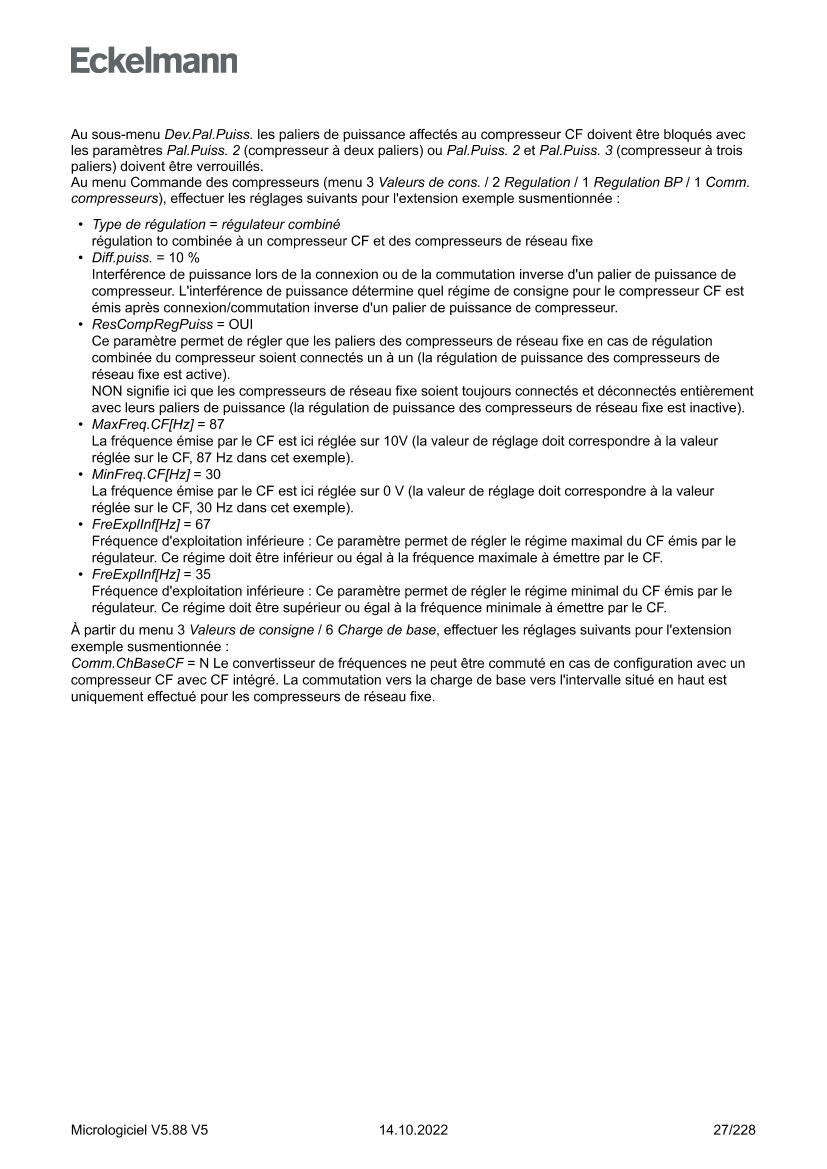 Eckelmann

Au sous-menu Dev.Pal.Puiss. les paliers de puissance affectés au compresseur CF doivent être bloqués avec les paramètres Pal.Puiss. 2 (compresseur à deux paliers) ou Pal.Puiss. 2 et Pal.Puiss. 3 (compresseur à trois paliers) doivent être verrouillés.
Au menu Commande des compresseurs (menu 3 Valeurs de cons. / 2 Regulation / 1 Regulation BP / 1 Comm. compresseurs), effectuer les réglages suivants pour l'extension exemple susmentionnée :

• Type de régulation = régulateur combiné
régulation to combinée à un compresseur CF et des compresseurs de réseau fixe
• Diff.puiss. = 10 %
Interférence de puissance lors de la connexion ou de la commutation inverse d'un palier de puissance de compresseur. L'interférence de puissance détermine quel régime de consigne pour le compresseur CF est émis après connexion/commutation inverse d'un palier de puissance de compresseur.
• ResCompRegPuiss = OUI
Ce paramètre permet de régler que les paliers des compresseurs de réseau fixe en cas de régulation combinée du compresseur soient connectés un à un (la régulation de puissance des compresseurs de réseau fixe est active).
NON signifie ici que les compresseurs de réseau fixe soient toujours connectés et déconnectés entièrement avec leurs paliers de puissance (la régulation de puissance des compresseurs de réseau fixe est inactive).
• MaxFreq.CF[Hz] = 87
La fréquence émise par le CF est ici réglée sur 10V (la valeur de réglage doit correspondre à la valeur réglée sur le CF, 87 Hz dans cet exemple).
• MinFreq.CF[Hz] = 30
La fréquence émise par le CF est ici réglée sur 0 V (la valeur de réglage doit correspondre à la valeur réglée sur le CF, 30 Hz dans cet exemple).
• FreExplInf[Hz] = 67
Fréquence d'exploitation inférieure : Ce paramètre permet de régler le régime maximal du CF émis par le régulateur. Ce régime doit être inférieur ou égal à la fréquence maximale à émettre par le CF.
• FreExplInf[Hz] = 35
Fréquence d'exploitation inférieure : Ce paramètre permet de régler le régime minimal du CF émis par le régulateur. Ce régime doit être supérieur ou égal à la fréquence minimale à émettre par le CF.

À partir du menu 3 Valeurs de consigne / 6 Charge de base, effectuer les réglages suivants pour l'extension exemple susmentionnée :
Comm.ChBaseCF = N Le convertisseur de fréquences ne peut être commuté en cas de configuration avec un compresseur CF avec CF intégré. La commutation vers la charge de base vers l'intervalle situé en haut est uniquement effectué pour les compresseurs de réseau fixe.

Micrologiciel V5.88 V5 14.10.2022 27/228